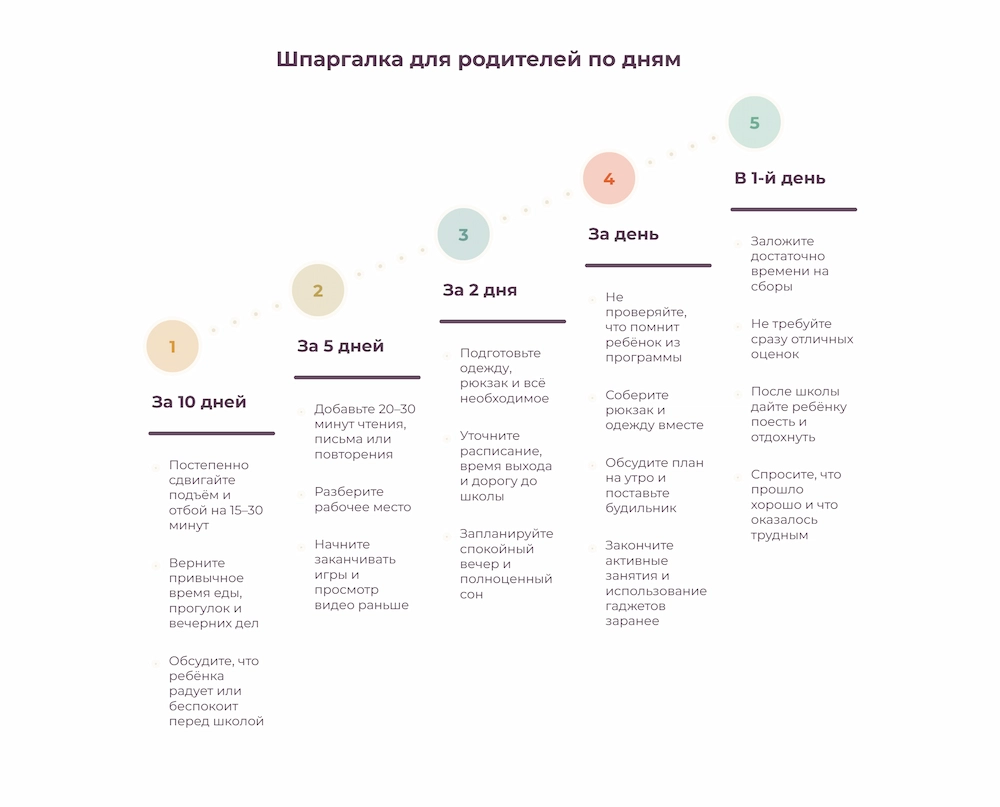 Шпаргалка для родителей по дням

1

За 10 дней

Постепенно сдвигайте подъём и отбой на 15–30 минут

Верните привычное время еды, прогулок и вечерних дел

Обсудите, что ребёнка радует или беспокоит перед школой

2

За 5 дней

Добавьте 20–30 минут чтения, письма или повторения

Разберите рабочее место

Начните заканчивать игры и просмотр видео раньше

3

За 2 дня

Подготовьте одежду, рюкзак и всё необходимое

Уточните расписание, время выхода и дорогу до школы

Запланируйте спокойный вечер и полноценный сон

4

За день

Не проверяйте, что помнит ребёнок из программы

Соберите рюкзак и одежду вместе

Обсудите план на утро и поставьте будильник

Закончите активные занятия и использование гаджетов заранее

5

В 1-й день

Заложите достаточно времени на сборы

Не требуйте сразу отличных оценок

После школы дайте ребёнку поесть и отдохнуть

Спросите, что прошло хорошо и что оказалось трудным